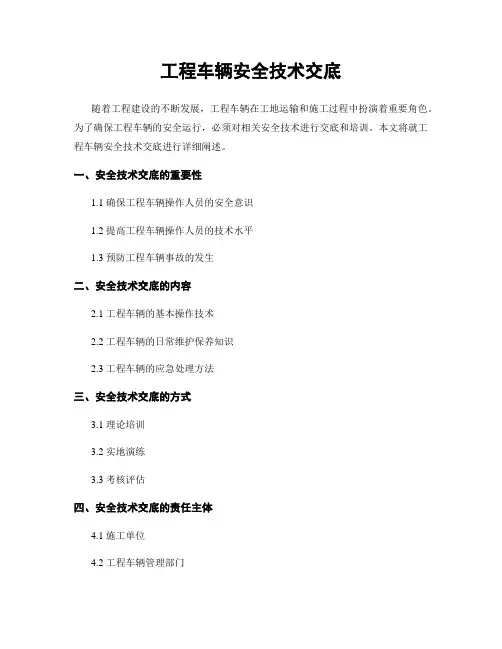 工程车辆安全技术交底

随着工程建设的不断发展，工程车辆在工地运输和施工过程中扮演着重要角色。为了确保工程车辆的安全运行，必须对相关安全技术进行交底和培训。本文将就工程车辆安全技术交底进行详细阐述。

一、安全技术交底的重要性

1.1 确保工程车辆操作人员的安全意识

1.2 提高工程车辆操作人员的技术水平

1.3 预防工程车辆事故的发生

二、安全技术交底的内容

2.1 工程车辆的基本操作技术

2.2 工程车辆的日常维护保养知识

2.3 工程车辆的应急处理方法

三、安全技术交底的方式

3.1 理论培训

3.2 实地演练

3.3 考核评估

四、安全技术交底的责任主体

4.1 施工单位

4.2 工程车辆管理部门